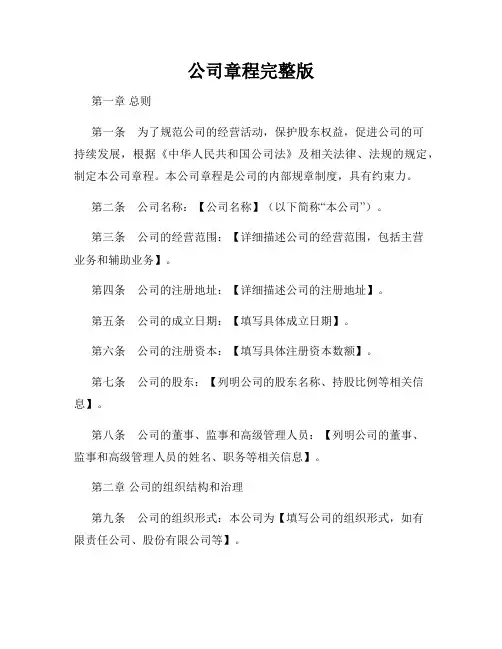 公司章程完整版

第一章 总则

第一条　为了规范公司的经营活动，保护股东权益，促进公司的可持续发展，根据《中华人民共和国公司法》及相关法律、法规的规定，制定本公司章程。本公司章程是公司的内部规章制度，具有约束力。

第二条　公司名称：【公司名称】（以下简称“本公司”）。

第三条　公司的经营范围：【详细描述公司的经营范围，包括主营业务和辅助业务】。

第四条　公司的注册地址：【详细描述公司的注册地址】。

第五条　公司的成立日期：【填写具体成立日期】。

第六条　公司的注册资本：【填写具体注册资本数额】。

第七条　公司的股东：【列明公司的股东名称、持股比例等相关信息】。

第八条　公司的董事、监事和高级管理人员：【列明公司的董事、监事和高级管理人员的姓名、职务等相关信息】。

第二章 公司的组织结构和治理

第九条　公司的组织形式：本公司为【填写公司的组织形式，如有限责任公司、股份有限公司等】。